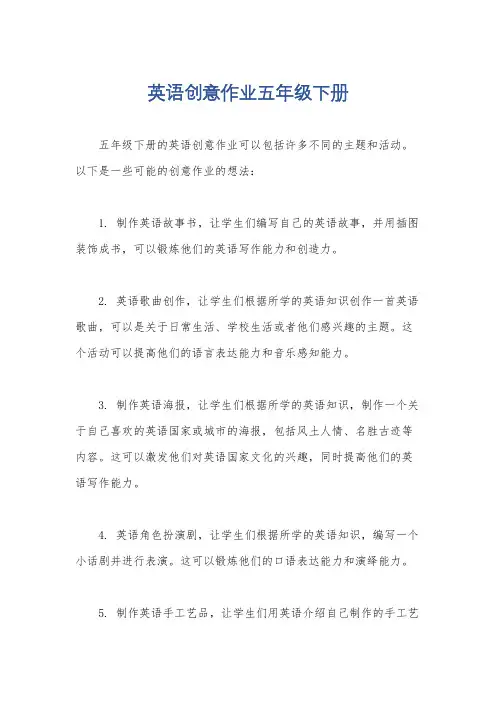 英语创意作业五年级下册

五年级下册的英语创意作业可以包括许多不同的主题和活动。以下是一些可能的创意作业的想法：

1. 制作英语故事书，让学生们编写自己的英语故事，并用插图装饰成书，可以锻炼他们的英语写作能力和创造力。

2. 英语歌曲创作，让学生们根据所学的英语知识创作一首英语歌曲，可以是关于日常生活、学校生活或者他们感兴趣的主题。这个活动可以提高他们的语言表达能力和音乐感知能力。

3. 制作英语海报，让学生们根据所学的英语知识，制作一个关于自己喜欢的英语国家或城市的海报，包括风土人情、名胜古迹等内容。这可以激发他们对英语国家文化的兴趣，同时提高他们的英语写作能力。

4. 英语角色扮演剧，让学生们根据所学的英语知识，编写一个小话剧并进行表演。这可以锻炼他们的口语表达能力和演绎能力。

5. 制作英语手工艺品，让学生们用英语介绍自己制作的手工艺